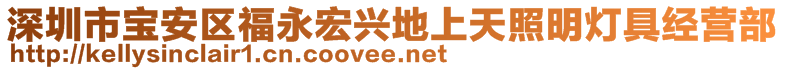 深圳市宝安区福永宏兴地上天照明灯具经营部
http://kellysinclair1.cn.coovee.net